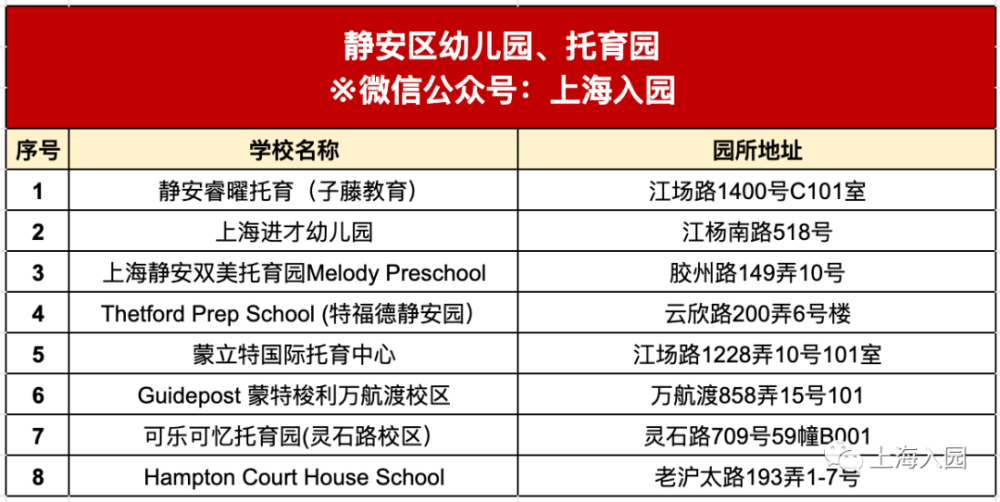 静安区幼儿园、托育园
※微信公众号：上海入园

| 序号 | 学校名称 | 园所地址 |
|---|---|---|
| 1 | 静安睿曜托育（子藤教育） | 江场路1400号C101室 |
| 2 | 上海进才幼儿园 | 江杨南路518号 |
| 3 | 上海静安双美托育园Melody Preschool | 胶州路149弄10号 |
| 4 | Thetford Prep School (特福德静安园) | 云欣路200弄6号楼 |
| 5 | 蒙立特国际托育中心 | 江场路1228弄10号101室 |
| 6 | Guidepost 蒙特梭利万航渡校区 | 万航渡858弄15号101 |
| 7 | 可乐可忆托育园(灵石路校区) | 灵石路709号59幢B001 |
| 8 | Hampton Court House School | 老沪太路193弄1-7号 |

上海入园